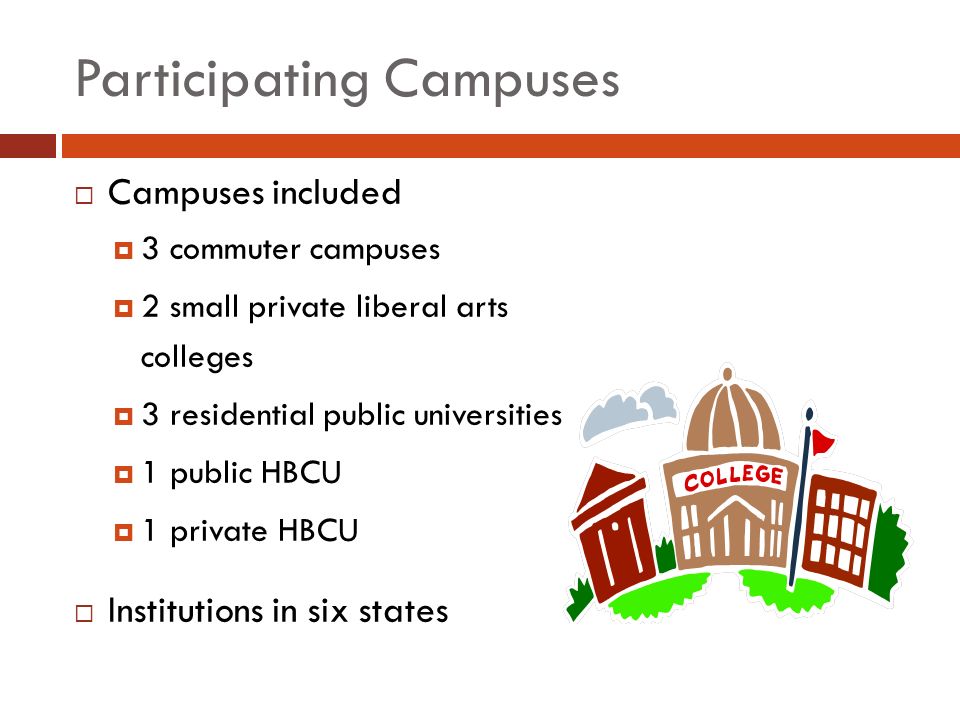 Participating Campuses

Campuses included

3 commuter campuses

2 small private liberal arts colleges

3 residential public universities

1 public HBCU

1 private HBCU

Institutions in six states

COLLEGE